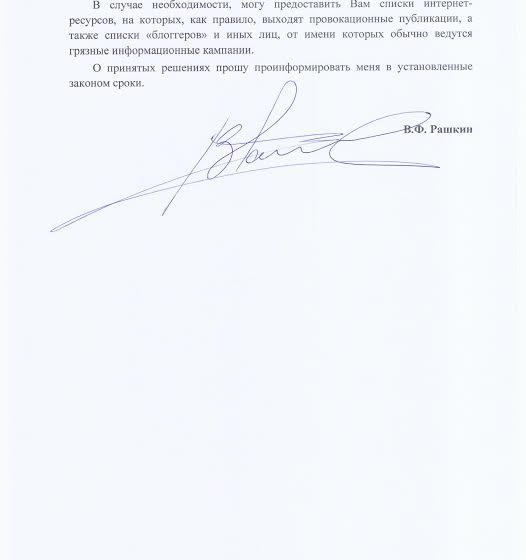 В случае необходимости, могу предоставить Вам списки интернет-ресурсов, на которых, как правило, выходят провокационные публикации, а также списки «блоггеров» и иных лиц, от имени которых обычно ведутся грязные информационные кампании.

О принятых решениях прошу проинформировать меня в установленные законом сроки.

В.Ф. Рашкин